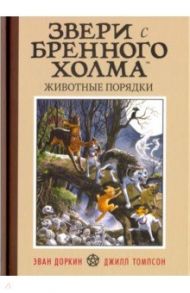 ЗВЕРИ С БРЕННОГО ХОЛМА™

ЖИВОТНЫЕ ПОРЯДКИ

ЭВАН ДОРКИН ДЖИЛЛ ТОМПСОН